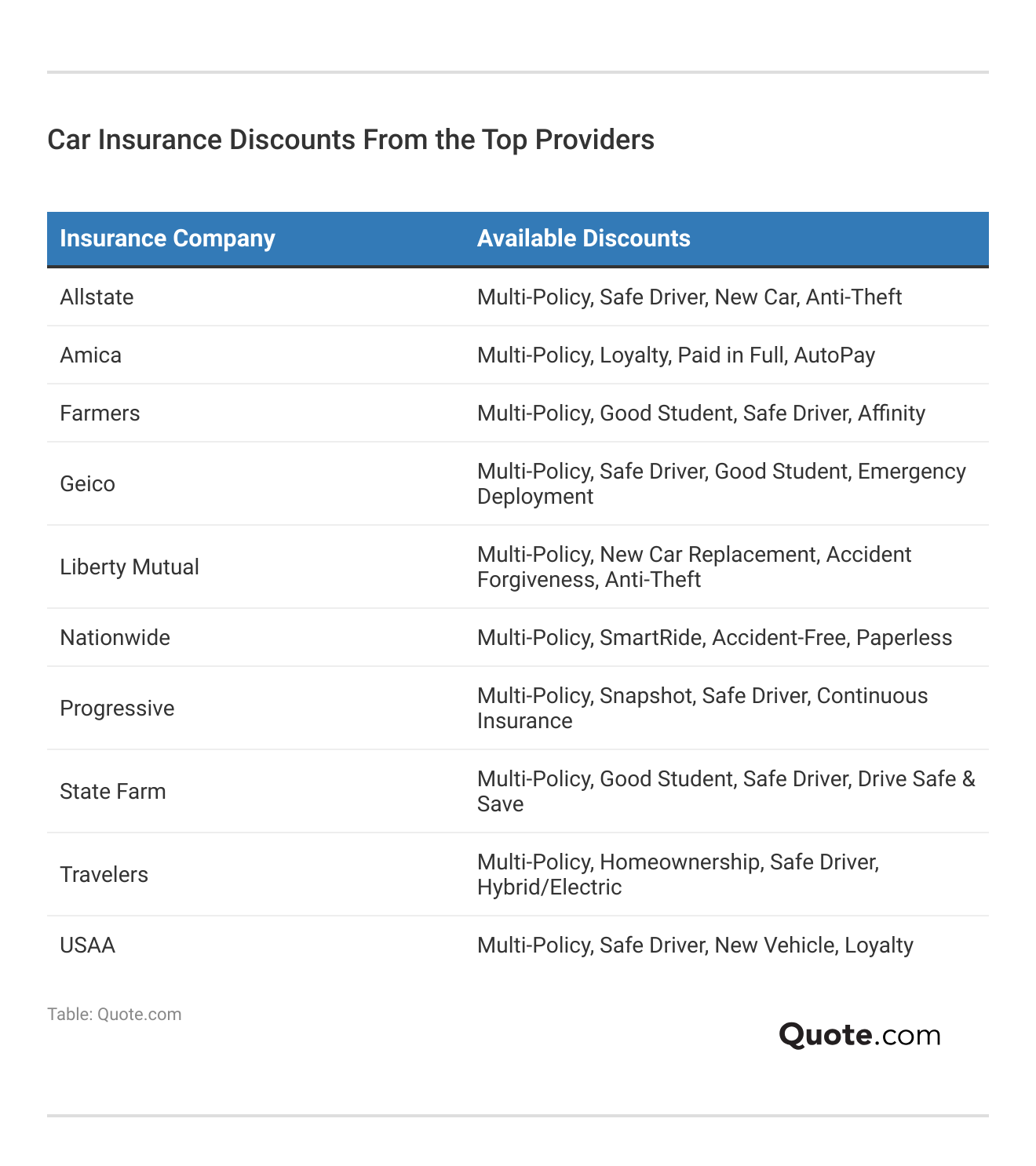 Car Insurance Discounts From the Top Providers

| Insurance Company | Available Discounts |
|---|---|
| Allstate | Multi-Policy, Safe Driver, New Car, Anti-Theft |
| Amica | Multi-Policy, Loyalty, Paid in Full, AutoPay |
| Farmers | Multi-Policy, Good Student, Safe Driver, Affinity |
| Geico | Multi-Policy, Safe Driver, Good Student, Emergency Deployment |
| Liberty Mutual | Multi-Policy, New Car Replacement, Accident Forgiveness, Anti-Theft |
| Nationwide | Multi-Policy, SmartRide, Accident-Free, Paperless |
| Progressive | Multi-Policy, Snapshot, Safe Driver, Continuous Insurance |
| State Farm | Multi-Policy, Good Student, Safe Driver, Drive Safe & Save |
| Travelers | Multi-Policy, Homeownership, Safe Driver, Hybrid/Electric |
| USAA | Multi-Policy, Safe Driver, New Vehicle, Loyalty |

Table: Quote.com

Quote.com